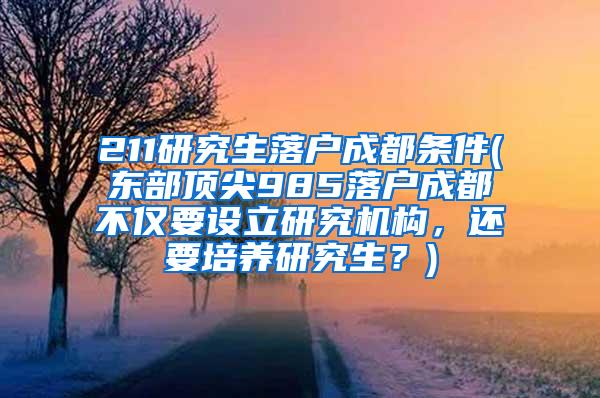 211研究生落户成都条件(东部顶尖985落户成都不仅要设立研究机构，还要培养研究生？)